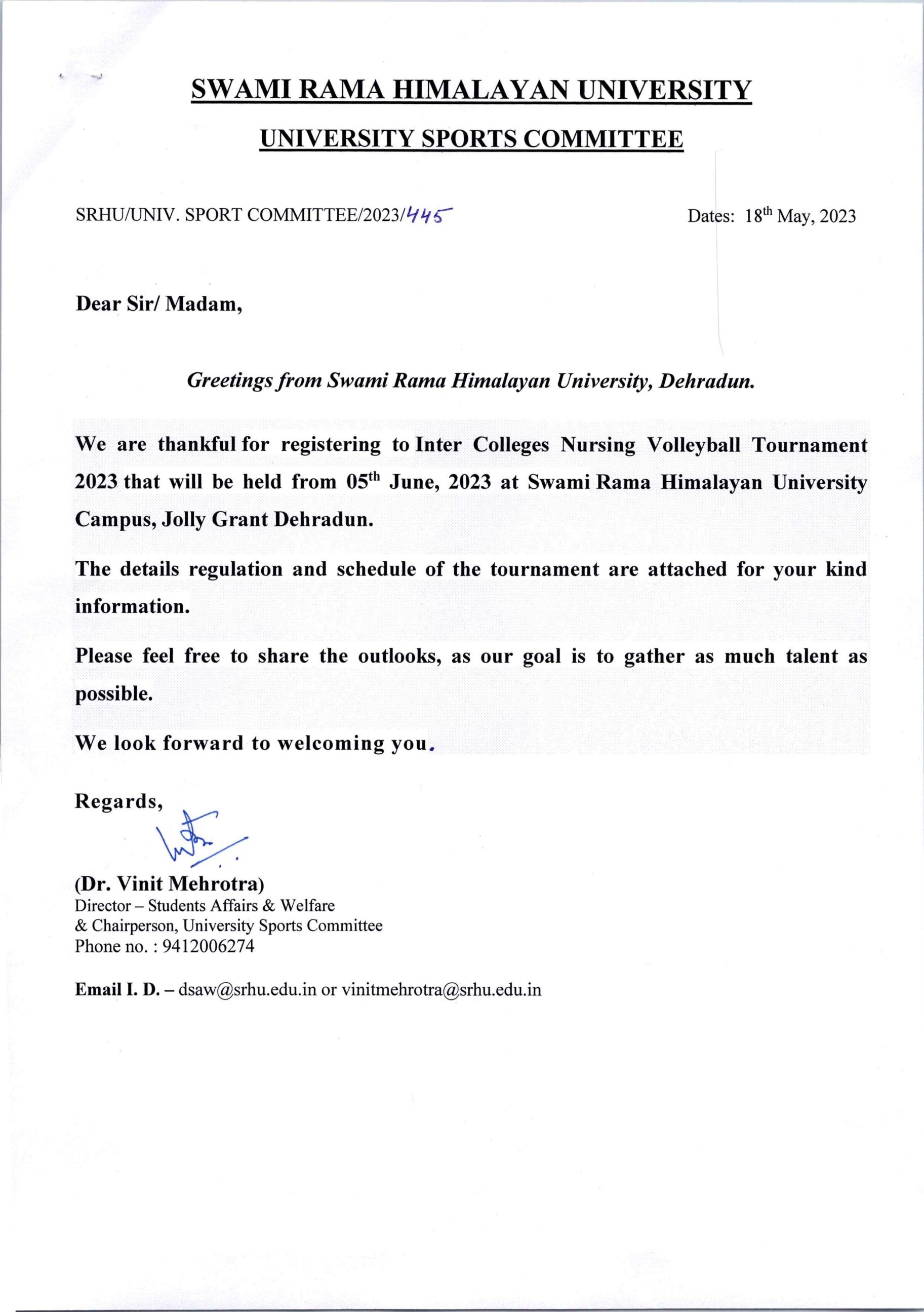 SWAMI RAMA HIMALAYAN UNIVERSITY

UNIVERSITY SPORTS COMMITTEE

SRHU/UNIV. SPORT COMMITTEE/2023/445

Dates: 18$^{th}$ May, 2023

Dear Sir/ Madam,

Greetings from Swami Rama Himalayan University, Dehradun.

We are thankful for registering to Inter Colleges Nursing Volleyball Tournament 2023 that will be held from 05$^{th}$ June, 2023 at Swami Rama Himalayan University Campus, Jolly Grant Dehradun.

The details regulation and schedule of the tournament are attached for your kind information.

Please feel free to share the outlooks, as our goal is to gather as much talent as possible.

We look forward to welcoming you.

Regards,

(Dr. Vinit Mehrotra)
Director – Students Affairs & Welfare
& Chairperson, University Sports Committee
Phone no. : 9412006274

Email I. D. – dsaw@srhu.edu.in or vinitmehrotra@srhu.edu.in